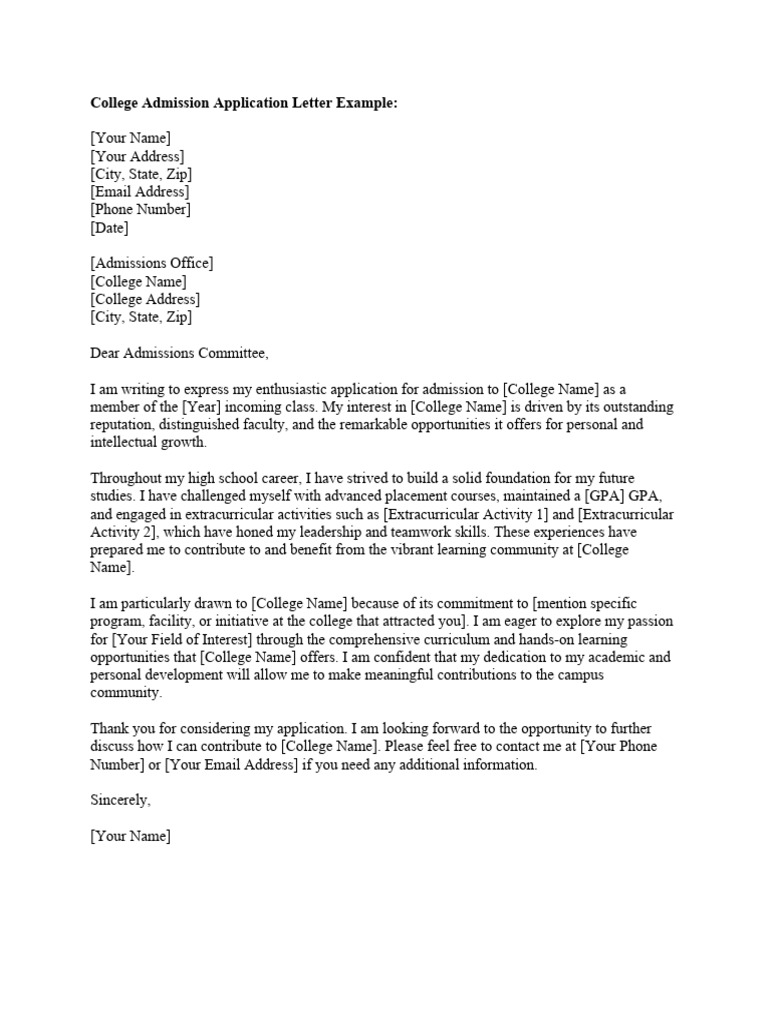 College Admission Application Letter Example:

[Your Name]
[Your Address]
[City, State, Zip]
[Email Address]
[Phone Number]
[Date]

[Admissions Office]
[College Name]
[College Address]
[City, State, Zip]

Dear Admissions Committee,

I am writing to express my enthusiastic application for admission to [College Name] as a member of the [Year] incoming class. My interest in [College Name] is driven by its outstanding reputation, distinguished faculty, and the remarkable opportunities it offers for personal and intellectual growth.

Throughout my high school career, I have strived to build a solid foundation for my future studies. I have challenged myself with advanced placement courses, maintained a [GPA] GPA, and engaged in extracurricular activities such as [Extracurricular Activity 1] and [Extracurricular Activity 2], which have honed my leadership and teamwork skills. These experiences have prepared me to contribute to and benefit from the vibrant learning community at [College Name].

I am particularly drawn to [College Name] because of its commitment to [mention specific program, facility, or initiative at the college that attracted you]. I am eager to explore my passion for [Your Field of Interest] through the comprehensive curriculum and hands-on learning opportunities that [College Name] offers. I am confident that my dedication to my academic and personal development will allow me to make meaningful contributions to the campus community.

Thank you for considering my application. I am looking forward to the opportunity to further discuss how I can contribute to [College Name]. Please feel free to contact me at [Your Phone Number] or [Your Email Address] if you need any additional information.

Sincerely,

[Your Name]